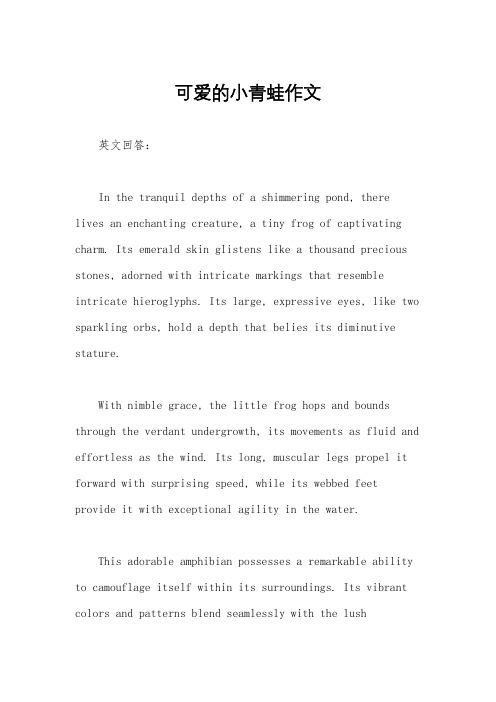 可爱的小青蛙作文

英文回答：

In the tranquil depths of a shimmering pond, there lives an enchanting creature, a tiny frog of captivating charm. Its emerald skin glistens like a thousand precious stones, adorned with intricate markings that resemble intricate hieroglyphs. Its large, expressive eyes, like two sparkling orbs, hold a depth that belies its diminutive stature.

With nimble grace, the little frog hops and bounds through the verdant undergrowth, its movements as fluid and effortless as the wind. Its long, muscular legs propel it forward with surprising speed, while its webbed feet provide it with exceptional agility in the water.

This adorable amphibian possesses a remarkable ability to camouflage itself within its surroundings. Its vibrant colors and patterns blend seamlessly with the lush